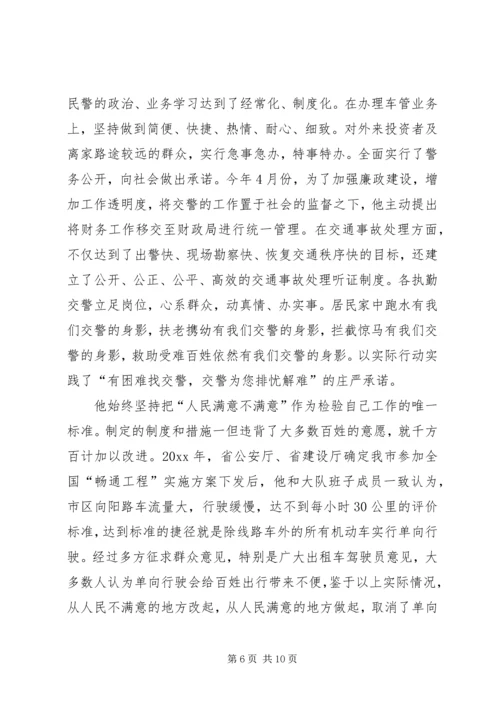 民警的政治、业务学习达到了经常化、制度化。在办理车管业务上，坚持做到简便、快捷、热情、耐心、细致。对外来投资者及离家路途较远的群众，实行急事急办，特事特办。全面实行了警务公开，向社会做出承诺。今年4月份，为了加强廉政建设，增加工作透明度，将交警的工作置于社会的监督之下，他主动提出将财务工作移交至财政局进行统一管理。在交通事故处理方面，不仅达到了出警快、现场勘察快、恢复交通秩序快的目标，还建立了公开、公正、公平、高效的交通事故处理听证制度。各执勤交警立足岗位，心系群众，动真情、办实事。居民家中跑水有我们交警的身影，扶老携幼有我们交警的身影，拦截惊马有我们交警的身影，救助受难百姓依然有我们交警的身影。以实际行动实践了“有困难找交警，交警为您排忧解难”的庄严承诺。

他始终坚持把“人民满意不满意”作为检验自己工作的唯一标准。制定的制度和措施一但违背了大多数百姓的意愿，就千方百计加以改进。20xx年，省公安厅、省建设厅确定我市参加全国“畅通工程”实施方案下发后，他和大队班子成员一致认为，市区向阳路车流量大，行驶缓慢，达不到每小时30公里的评价标准，达到标准的捷径就是除线路车外的所有机动车实行单向行驶。经过多方征求群众意见，特别是广大出租车驾驶员意见，大多数人认为单向行驶会给百姓出行带来不便，鉴于以上实际情况，从人民不满意的地方改起，从人民满意的地方做起，取消了单向

第6页 共10页